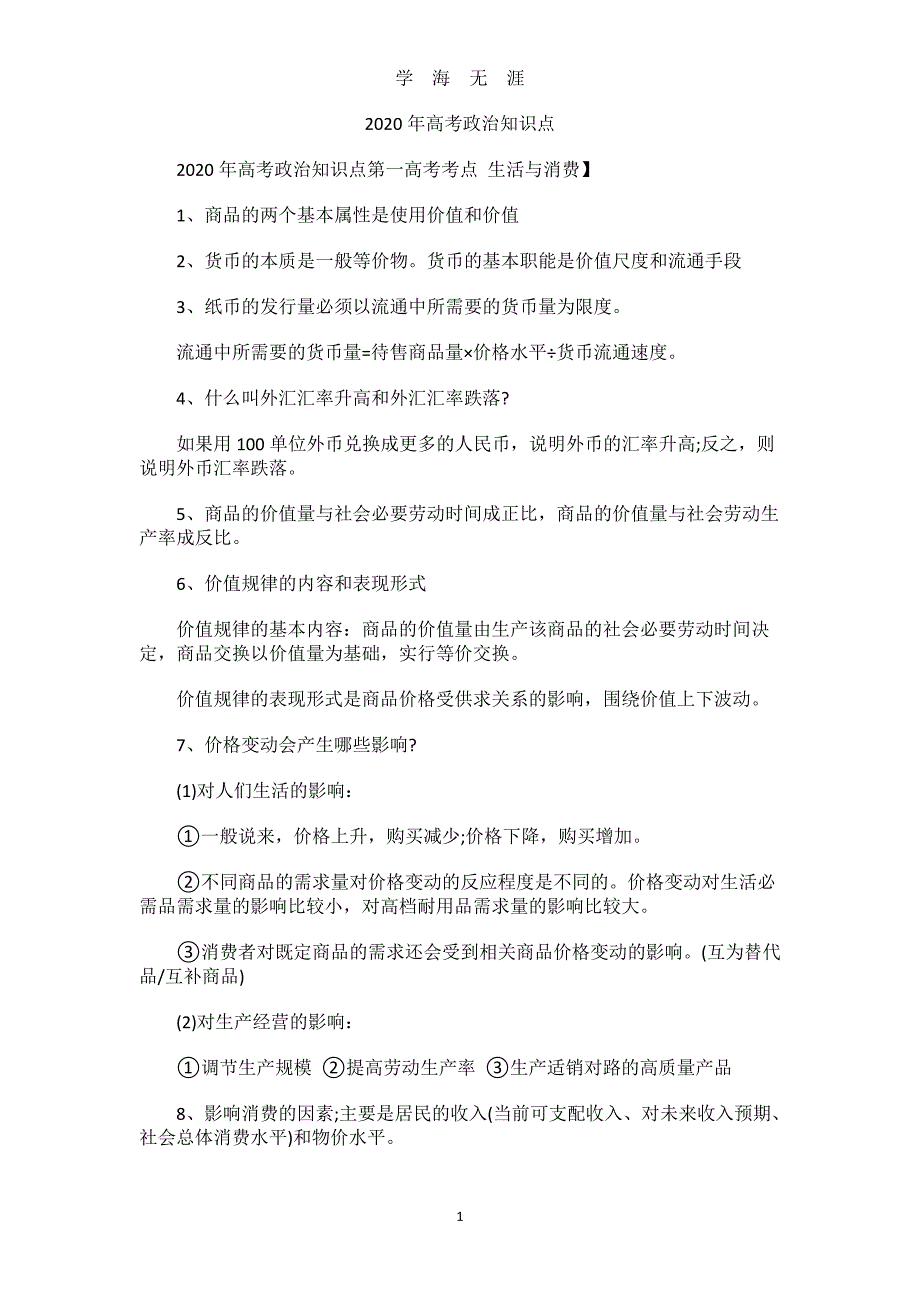 学 海 无 涯

2020 年高考政治知识点

2020 年高考政治知识点第一高考考点 生活与消费】

1、商品的两个基本属性是使用价值和价值

2、货币的本质是一般等价物。货币的基本职能是价值尺度和流通手段

3、纸币的发行量必须以流通中所需要的货币量为限度。

流通中所需要的货币量=待售商品量×价格水平÷货币流通速度。

4、什么叫外汇汇率升高和外汇汇率跌落?

如果用 100 单位外币兑换成更多的人民币，说明外币的汇率升高;反之，则说明外币汇率跌落。

5、商品的价值量与社会必要劳动时间成正比，商品的价值量与社会劳动生产率成反比。

6、价值规律的内容和表现形式

价值规律的基本内容：商品的价值量由生产该商品的社会必要劳动时间决定，商品交换以价值量为基础，实行等价交换。

价值规律的表现形式是商品价格受供求关系的影响，围绕价值上下波动。

7、价格变动会产生哪些影响?

(1)对人们生活的影响：

①一般说来，价格上升，购买减少;价格下降，购买增加。

②不同商品的需求量对价格变动的反应程度是不同的。价格变动对生活必需品需求量的影响比较小，对高档耐用品需求量的影响比较大。

③消费者对既定商品的需求还会受到相关商品价格变动的影响。(互为替代品/互补商品)

(2)对生产经营的影响：

①调节生产规模 ②提高劳动生产率 ③生产适销对路的高质量产品

8、影响消费的因素;主要是居民的收入(当前可支配收入、对未来收入预期、社会总体消费水平)和物价水平。

1